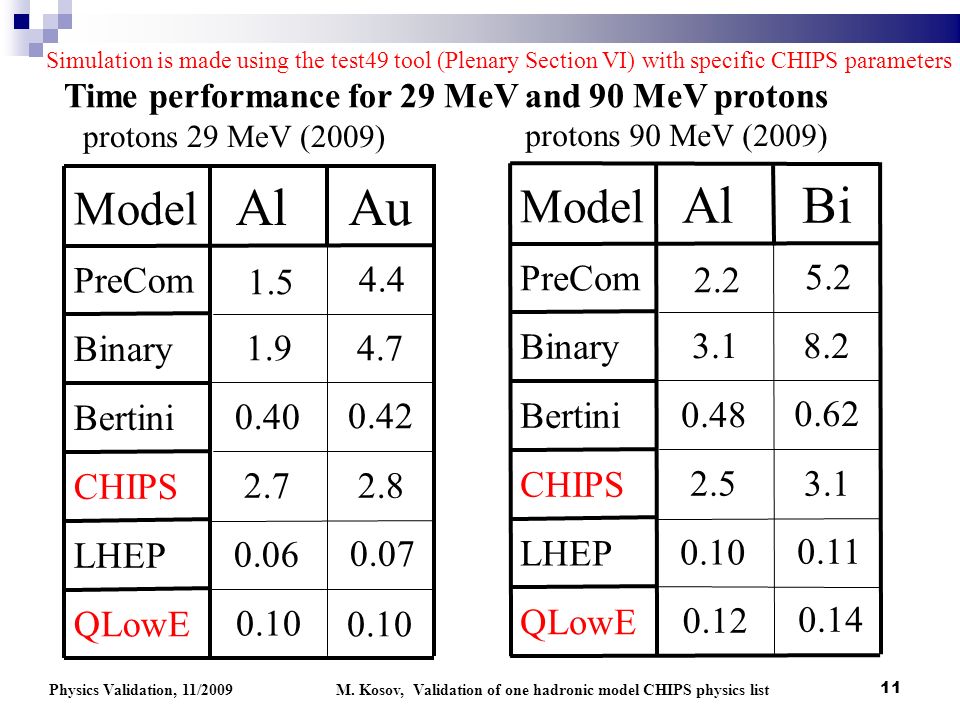 Simulation is made using the test49 tool (Plenary Section VI) with specific CHIPS parameters

Time performance for 29 MeV and 90 MeV protons

protons 29 MeV (2009)

| Model | Al | Au |
|---|---|---|
| PreCom | 1.5 | 4.4 |
| Binary | 1.9 | 4.7 |
| Bertini | 0.40 | 0.42 |
| CHIPS | 2.7 | 2.8 |
| LHEP | 0.06 | 0.07 |
| QLowE | 0.10 | 0.10 |

protons 90 MeV (2009)

| Model | Al | Bi |
|---|---|---|
| PreCom | 2.2 | 5.2 |
| Binary | 3.1 | 8.2 |
| Bertini | 0.48 | 0.62 |
| CHIPS | 2.5 | 3.1 |
| LHEP | 0.10 | 0.11 |
| QLowE | 0.12 | 0.14 |

Physics Validation, 11/2009

M. Kosov, Validation of one hadronic model CHIPS physics list

11